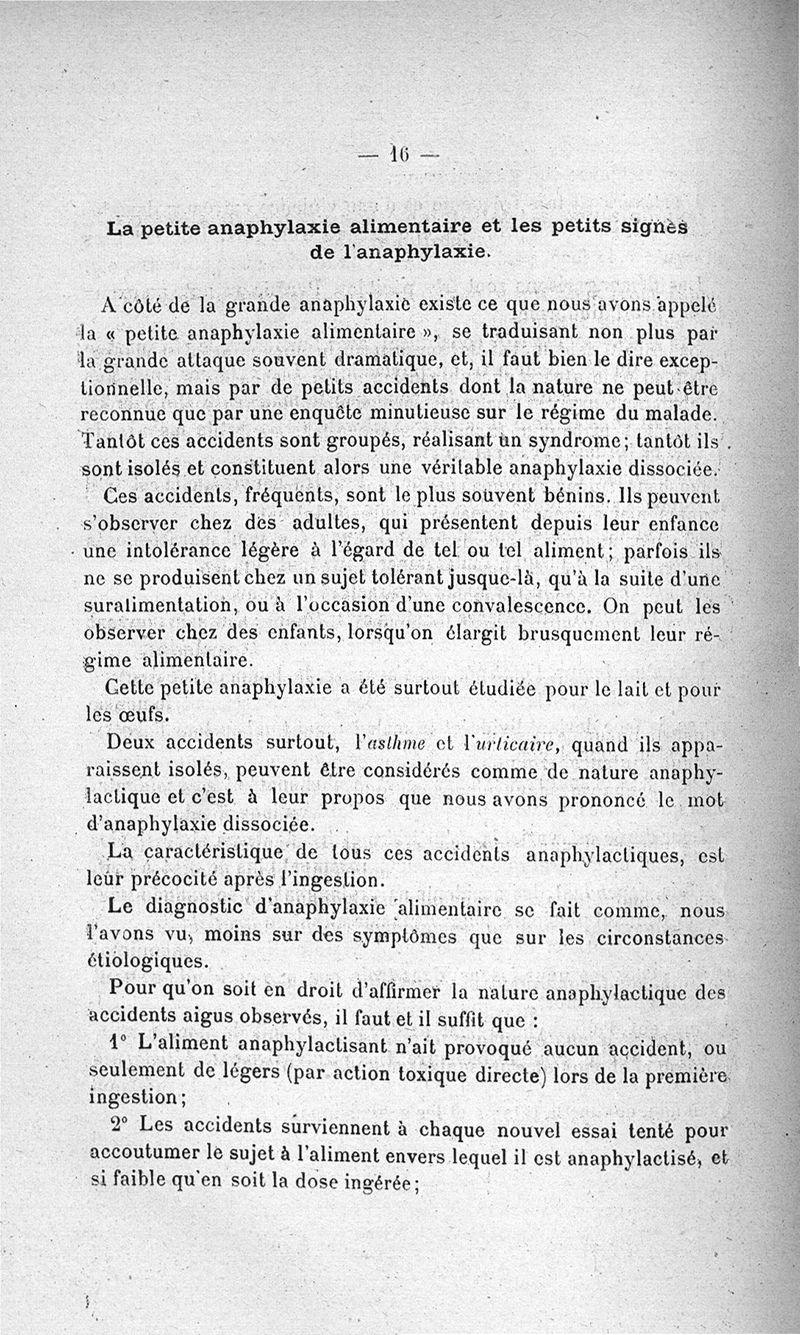 — 16 —

La petite anaphylaxie alimentaire et les petits signes de l'anaphylaxie.

A côté de la grande anaphylaxie existe ce que nous avons appelé la « petite anaphylaxie alimentaire », se traduisant non plus par la grande attaque souvent dramatique, et, il faut bien le dire exceptionnelle, mais par de petits accidents dont la nature ne peut être reconnue que par une enquête minutieuse sur le régime du malade. Tantôt ces accidents sont groupés, réalisant un syndrome; tantôt ils sont isolés et constituent alors une véritable anaphylaxie dissociée.

Ces accidents, fréquents, sont le plus souvent bénins. Ils peuvent s'observer chez des adultes, qui présentent depuis leur enfance une intolérance légère à l'égard de tel ou tel aliment; parfois ils ne se produisent chez un sujet tolérant jusque-là, qu'à la suite d'une suralimentation, ou à l'occasion d'une convalescence. On peut les observer chez des enfants, lorsqu'on élargit brusquement leur régime alimentaire.

Cette petite anaphylaxie a été surtout étudiée pour le lait et pour les œufs.

Deux accidents surtout, l'asthme et l'urticaire, quand ils apparaissent isolés, peuvent être considérés comme de nature anaphylactique et c'est à leur propos que nous avons prononcé le mot d'anaphylaxie dissociée.

La caractéristique de tous ces accidents anaphylactiques, est leur précocité après l'ingestion.

Le diagnostic d'anaphylaxie alimentaire se fait comme, nous l'avons vu, moins sur des symptômes que sur les circonstances étiologiques.

Pour qu'on soit en droit d'affirmer la nature anaphylactique des accidents aigus observés, il faut et il suffit que :

1° L'aliment anaphylactisant n'ait provoqué aucun accident, ou seulement de légers (par action toxique directe) lors de la première ingestion;

2° Les accidents surviennent à chaque nouvel essai tenté pour accoutumer le sujet à l'aliment envers lequel il est anaphylactisé, et si faible qu'en soit la dose ingérée;